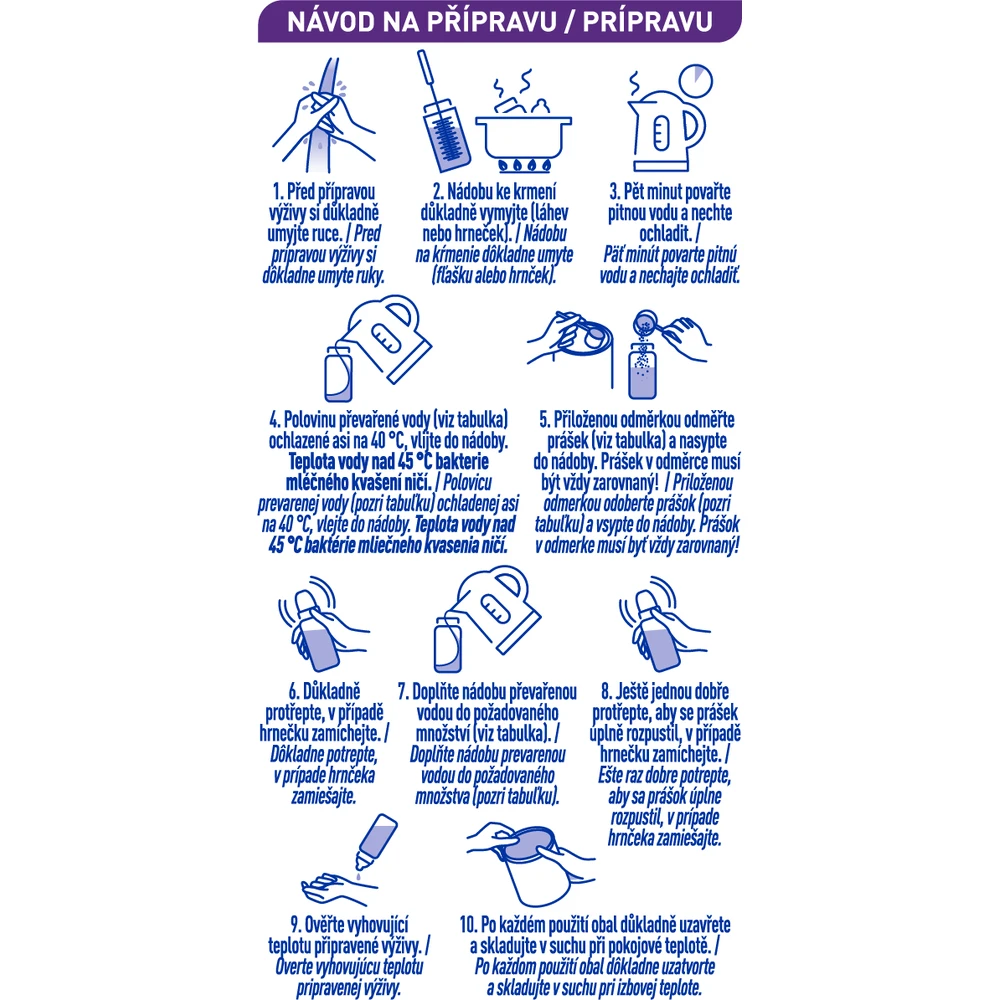 NÁVOD NA PŘÍPRAVU / PRÍPRAVU

1. Před přípravou výživy si důkladně umyjte ruce. / Pred prípravou výživy si dôkladne umyte ruky.

2. Nádobu ke krmení důkladně vymyjte (láhev nebo hrneček). / Nádobu na kŕmenie dôkladne umyte (fľašku alebo hrnček).

3. Pět minut povařte pitnou vodu a nechte ochladit. / Päť minút povarte pitnú vodu a nechajte ochladiť.

4. Polovinu převařené vody (viz tabulka) ochlazené asi na 40 °C, vlijte do nádoby. Teplota vody nad 45 °C bakterie mléčného kvašení ničí. / Polovicu prevarenej vody (pozri tabuľku) ochladenej asi na 40 °C, vlejte do nádoby. Teplota vody nad 45 °C baktérie mliečneho kvasenia ničí.

5. Přiloženou odměrkou odměřte prášek (viz tabulka) a nasypte do nádoby. Prášek v odměrce musí být vždy zarovnaný! / Priloženou odmerkou odoberte prášok (pozri tabuľku) a vsypte do nádoby. Prášok v odmerke musí byť vždy zarovnaný!

6. Důkladně protřepte, v případě hrnečku zamíchejte. / Dôkladne potrepte, v prípade hrnčeka zamiešajte.

7. Doplňte nádobu převařenou vodou do požadovaného množství (viz tabulka). / Doplňte nádobu prevarenou vodou do požadovaného množstva (pozri tabuľku).

8. Ještě jednou dobře protřepte, aby se prášek úplně rozpustil, v případě hrnečku zamíchejte. / Ešte raz dobre potrepte, aby sa prášok úplne rozpustil, v prípade hrnčeka zamiešajte.

9. Ověřte vyhovující teplotu připravené výživy. / Overte vyhovujúcu teplotu pripravenej výživy.

10. Po každém použití obal důkladně uzavřete a skladujte v suchu při pokojové teplotě. / Po každom použití obal dôkladne uzatvorte a skladujte v suchu pri izbovej teplote.